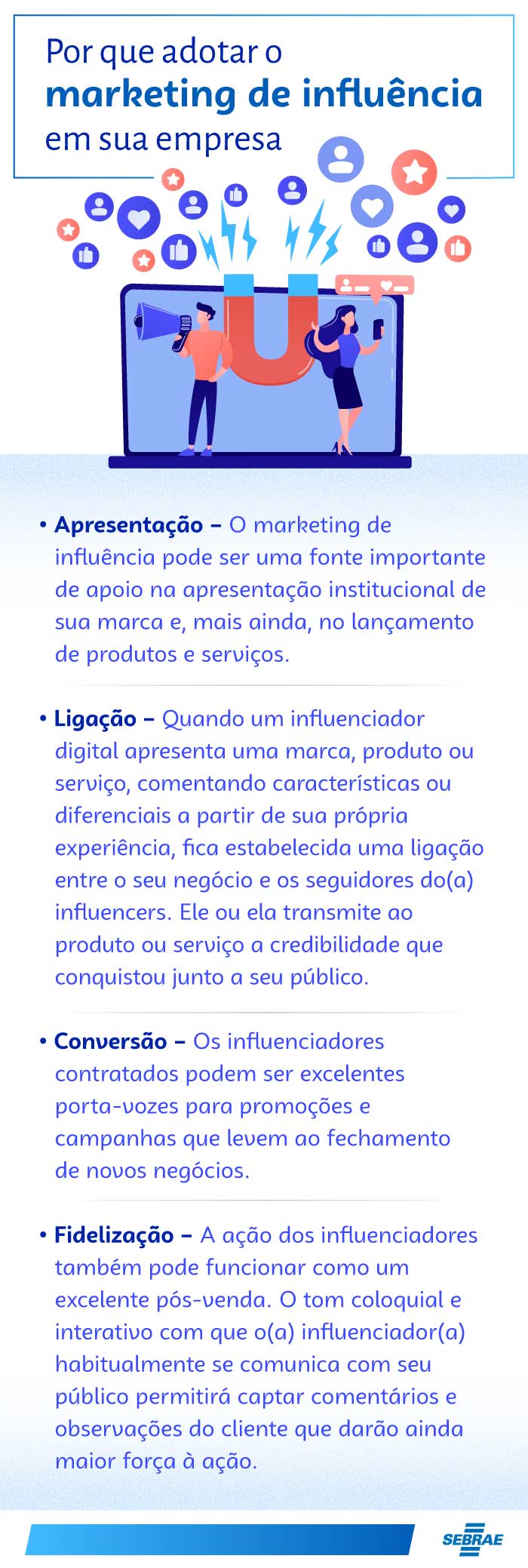 Por que adotar o marketing de influência em sua empresa

• Apresentação – O marketing de influência pode ser uma fonte importante de apoio na apresentação institucional de sua marca e, mais ainda, no lançamento de produtos e serviços.

• Ligação – Quando um influenciador digital apresenta uma marca, produto ou serviço, comentando características ou diferenciais a partir de sua própria experiência, fica estabelecida uma ligação entre o seu negócio e os seguidores do(a) influencers. Ele ou ela transmite ao produto ou serviço a credibilidade que conquistou junto a seu público.

• Conversão – Os influenciadores contratados podem ser excelentes porta-vozes para promoções e campanhas que levem ao fechamento de novos negócios.

• Fidelização – A ação dos influenciadores também pode funcionar como um excelente pós-venda. O tom coloquial e interativo com que o(a) influenciador(a) habitualmente se comunica com seu público permitirá captar comentários e observações do cliente que darão ainda maior força à ação.

SEBRAE